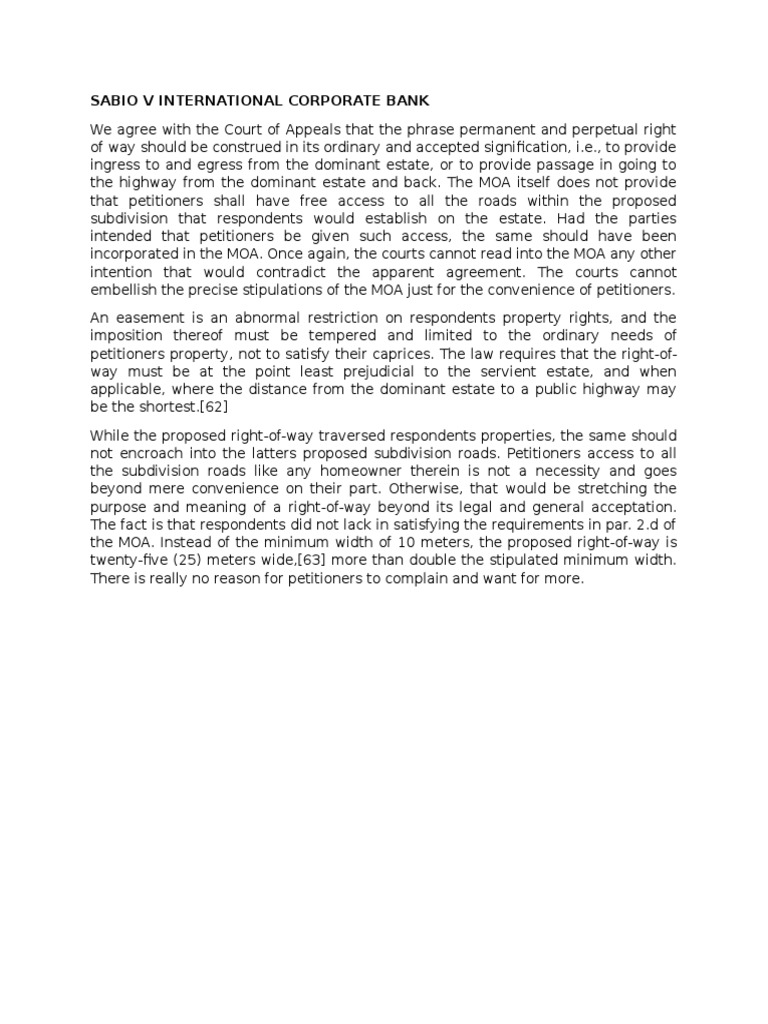 SABIO V INTERNATIONAL CORPORATE BANK

We agree with the Court of Appeals that the phrase permanent and perpetual right of way should be construed in its ordinary and accepted signification, i.e., to provide ingress to and egress from the dominant estate, or to provide passage in going to the highway from the dominant estate and back. The MOA itself does not provide that petitioners shall have free access to all the roads within the proposed subdivision that respondents would establish on the estate. Had the parties intended that petitioners be given such access, the same should have been incorporated in the MOA. Once again, the courts cannot read into the MOA any other intention that would contradict the apparent agreement. The courts cannot embellish the precise stipulations of the MOA just for the convenience of petitioners.

An easement is an abnormal restriction on respondents property rights, and the imposition thereof must be tempered and limited to the ordinary needs of petitioners property, not to satisfy their caprices. The law requires that the right-of-way must be at the point least prejudicial to the servient estate, and when applicable, where the distance from the dominant estate to a public highway may be the shortest.[62]

While the proposed right-of-way traversed respondents properties, the same should not encroach into the latters proposed subdivision roads. Petitioners access to all the subdivision roads like any homeowner therein is not a necessity and goes beyond mere convenience on their part. Otherwise, that would be stretching the purpose and meaning of a right-of-way beyond its legal and general acceptation. The fact is that respondents did not lack in satisfying the requirements in par. 2.d of the MOA. Instead of the minimum width of 10 meters, the proposed right-of-way is twenty-five (25) meters wide,[63] more than double the stipulated minimum width. There is really no reason for petitioners to complain and want for more.